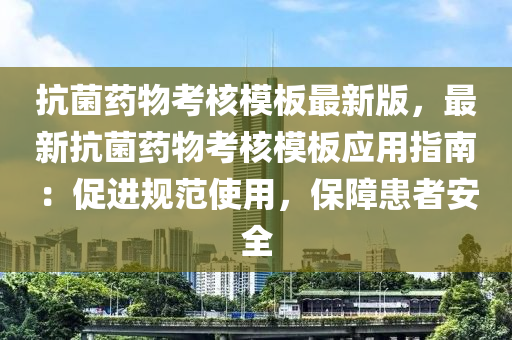 抗菌药物考核模板最新版，最新抗菌药物考核模板应用指南：促进规范使用，保障患者安全